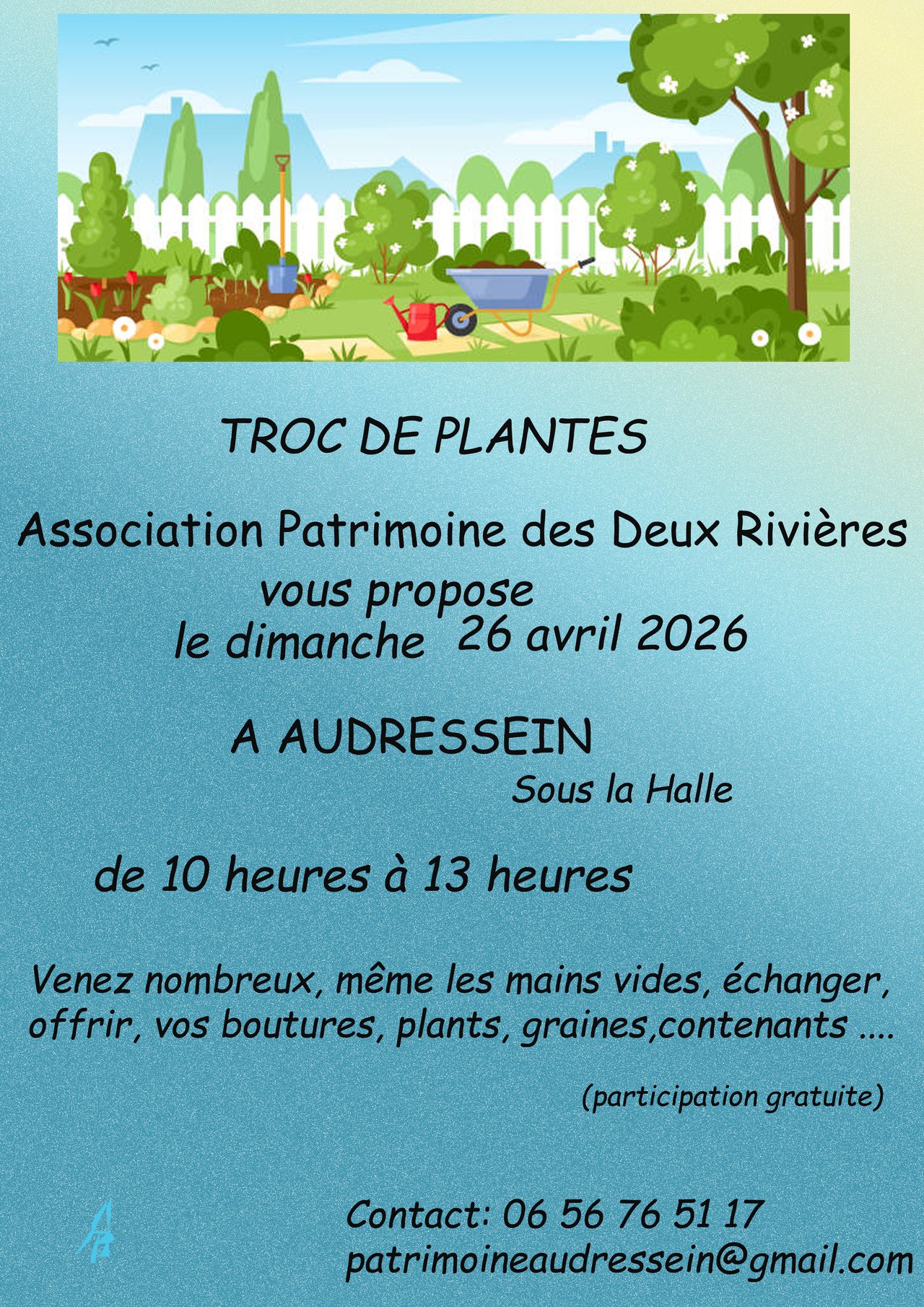 TROC DE PLANTES

Association Patrimoine des Deux Rivières
vous propose
le dimanche 26 avril 2026

A AUDRESSEIN
Sous la Halle

de 10 heures à 13 heures

Venez nombreux, même les mains vides, échanger, offrir, vos boutures, plants, graines,contenants ....

(participation gratuite)

Contact: 06 56 76 51 17
patrimoineaudressein@gmail.com